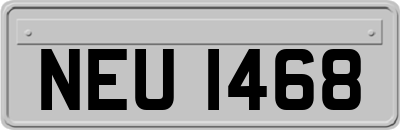 NEU 1468